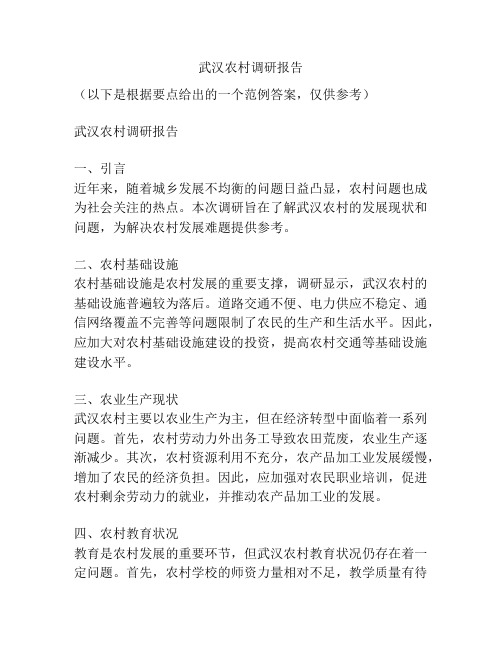 武汉农村调研报告

（以下是根据要点给出的一个范例答案，仅供参考）

武汉农村调研报告

一、引言
近年来，随着城乡发展不均衡的问题日益凸显，农村问题也成为社会关注的热点。本次调研旨在了解武汉农村的发展现状和问题，为解决农村发展难题提供参考。

二、农村基础设施
农村基础设施是农村发展的重要支撑，调研显示，武汉农村的基础设施普遍较为落后。道路交通不便、电力供应不稳定、通信网络覆盖不完善等问题限制了农民的生产和生活水平。因此，应加大对农村基础设施建设的投资，提高农村交通等基础设施建设水平。

三、农业生产现状
武汉农村主要以农业生产为主，但在经济转型中面临着一系列问题。首先，农村劳动力外出务工导致农田荒废，农业生产逐渐减少。其次，农村资源利用不充分，农产品加工业发展缓慢，增加了农民的经济负担。因此，应加强对农民职业培训，促进农村剩余劳动力的就业，并推动农产品加工业的发展。

四、农村教育状况
教育是农村发展的重要环节，但武汉农村教育状况仍存在着一定问题。首先，农村学校的师资力量相对不足，教学质量有待